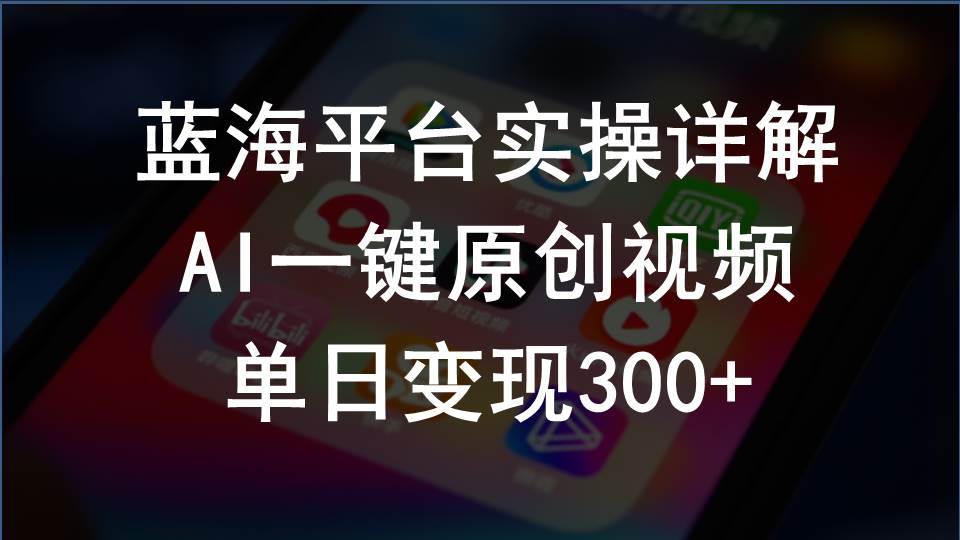 蓝海平台实操详解
AI一键原创视频
单日变现300+